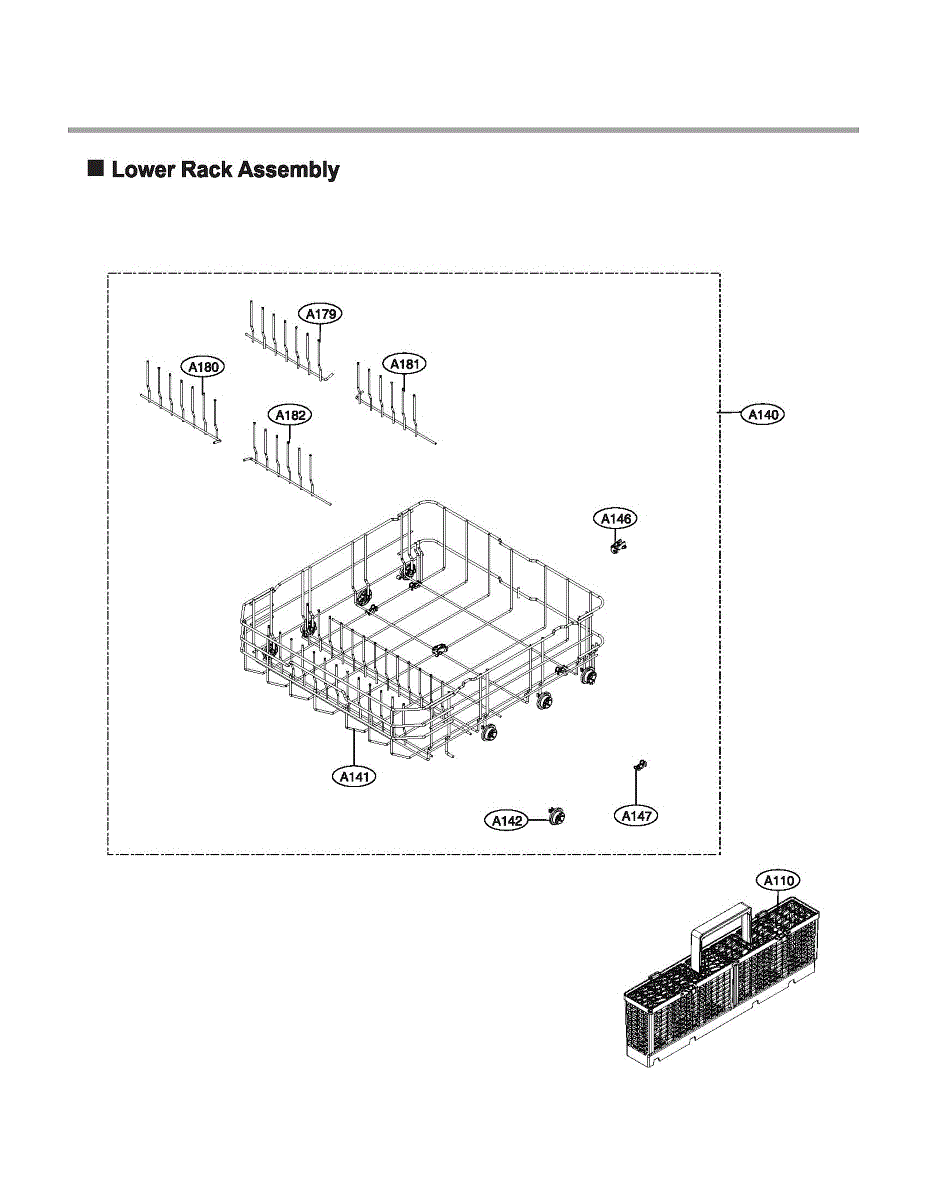 ■ Lower Rack Assembly

A179
A180
A181
A182
A140
A146
A141
A142
A147
A110